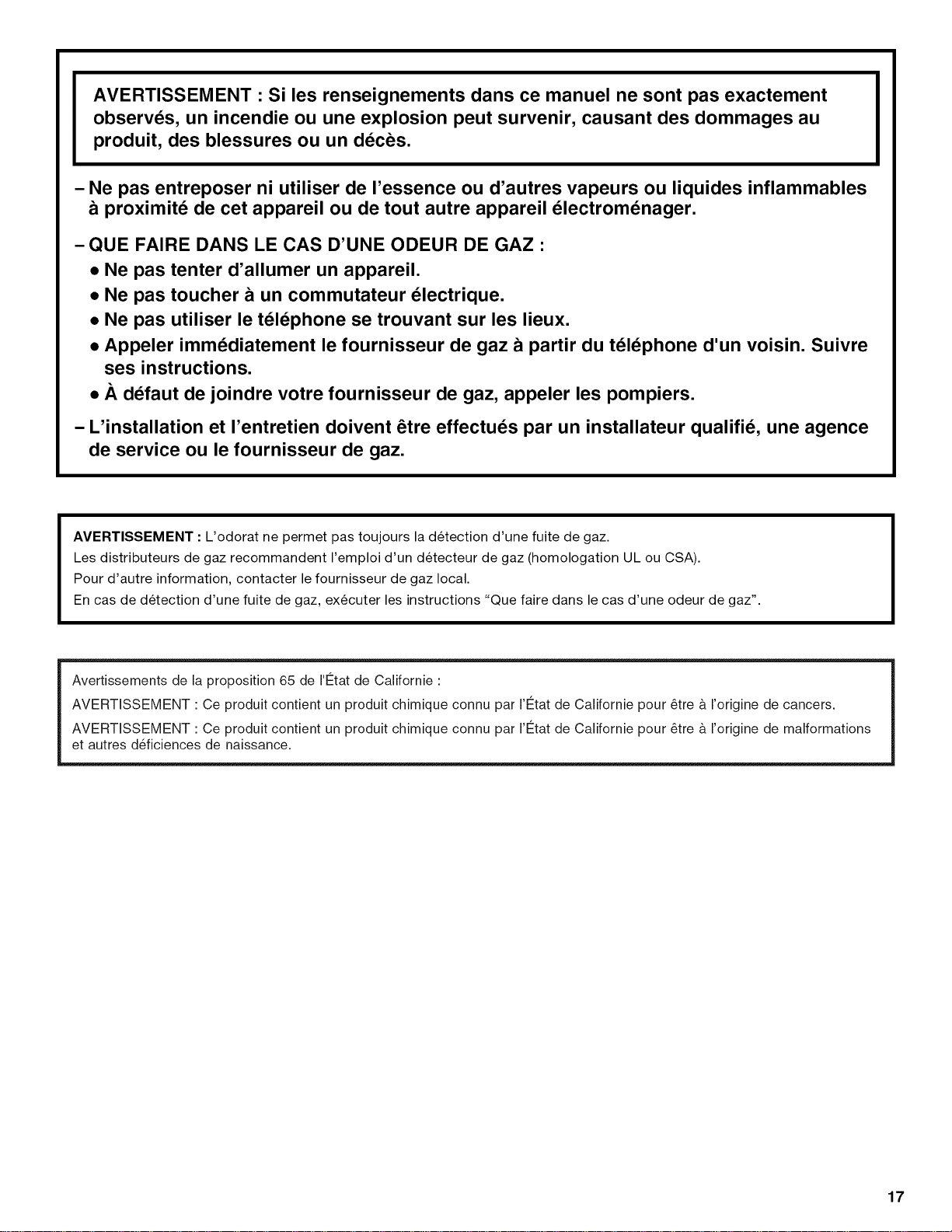 AVERTISSEMENT : Si les renseignements dans ce manuel ne sont pas exactement observés, un incendie ou une explosion peut survenir, causant des dommages au produit, des blessures ou un décès.

– Ne pas entreposer ni utiliser de l'essence ou d'autres vapeurs ou liquides inflammables à proximité de cet appareil ou de tout autre appareil électroménager.

– QUE FAIRE DANS LE CAS D'UNE ODEUR DE GAZ :
• Ne pas tenter d'allumer un appareil.
• Ne pas toucher à un commutateur électrique.
• Ne pas utiliser le téléphone se trouvant sur les lieux.
• Appeler immédiatement le fournisseur de gaz à partir du téléphone d'un voisin. Suivre ses instructions.
• À défaut de joindre votre fournisseur de gaz, appeler les pompiers.

– L'installation et l'entretien doivent être effectués par un installateur qualifié, une agence de service ou le fournisseur de gaz.

AVERTISSEMENT : L'odorat ne permet pas toujours la détection d'une fuite de gaz.
Les distributeurs de gaz recommandent l'emploi d'un détecteur de gaz (homologation UL ou CSA).
Pour d'autre information, contacter le fournisseur de gaz local.
En cas de détection d'une fuite de gaz, exécuter les instructions "Que faire dans le cas d'une odeur de gaz".

Avertissements de la proposition 65 de l'État de Californie :
AVERTISSEMENT : Ce produit contient un produit chimique connu par l'État de Californie pour être à l'origine de cancers.
AVERTISSEMENT : Ce produit contient un produit chimique connu par l'État de Californie pour être à l'origine de malformations et autres déficiences de naissance.

17